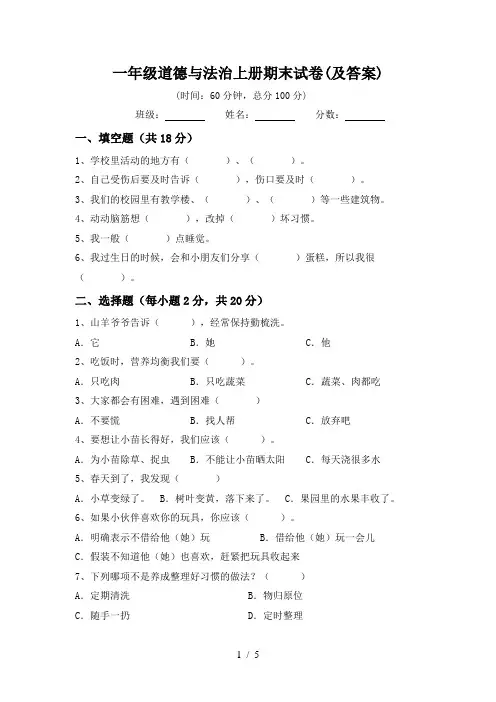 一年级道德与法治上册期末试卷(及答案)

(时间:60 分钟,总分 100 分)

班级:________ 姓名:________ 分数:________

一、填空题(共 18 分)

1、学校里活动的地方有(　　)、(　　)。

2、自己受伤后要及时告诉(　　),伤口要及时(　　)。

3、我们的校园里有教学楼、(　　)、(　　)等一些建筑物。

4、动动脑筋想(　　),改掉(　　)坏习惯。

5、我一般(　　)点睡觉。

6、我过生日的时候,会和小朋友们分享(　　)蛋糕,所以我很(　　)。

二、选择题(每小题 2 分,共 20 分)

1、山羊爷爷告诉(　　),经常保持勤梳洗。

A. 它　　B. 她　　C. 他

2、吃饭时,营养均衡我们要(　　)。

A. 只吃肉　　B. 只吃蔬菜　　C. 蔬菜、肉都吃

3、大家都会有困难,遇到困难(　　)

A. 不要慌　　B. 找人帮　　C. 放弃吧

4、要想让小苗长得好,我们应该(　　)。

A. 为小苗除草、捉虫　　B. 不能让小苗晒太阳　　C. 每天浇很多水

5、春天到了,我发现(　　)

A. 小草变绿了。　B. 树叶变黄,落下来了。　C. 果园里的水果丰收了。

6、如果小伙伴喜欢你的玩具,你应该(　　)。

A. 明确表示不借给他(她)玩　　B. 借给他(她)玩一会儿

C. 假装不知道他(她)也喜欢,赶紧把玩具收起来

7、下列哪项不是养成整理好习惯的做法?(　　)

A. 定期清洗　　B. 物归原位

C. 随手一扔　　D. 定时整理

1 / 5